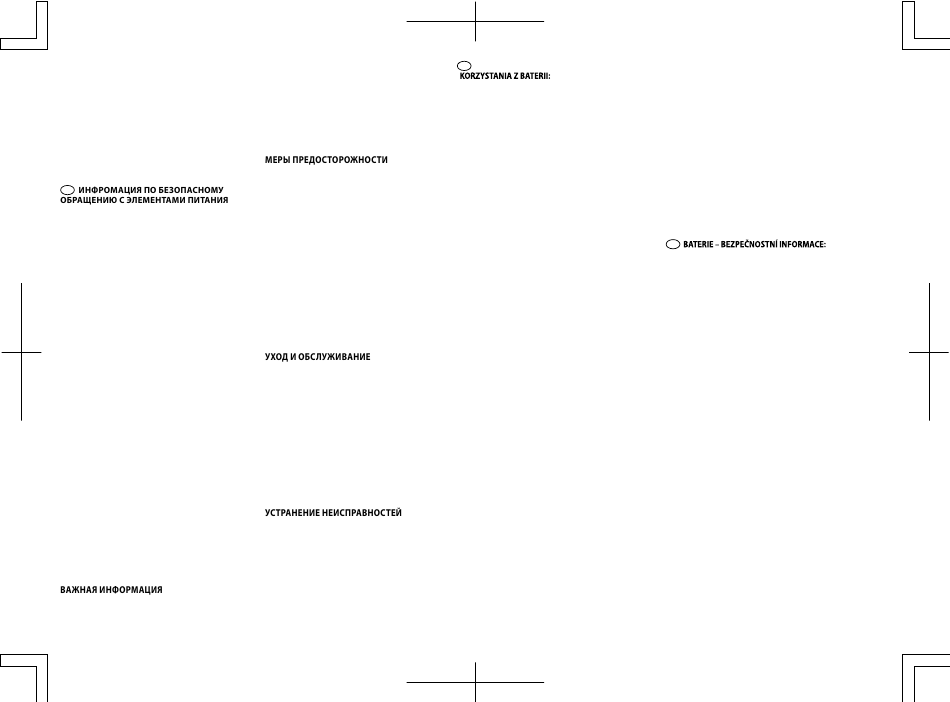 ИНФРОМАЦИЯ ПО БЕЗОПАСНОМУ ОБРАЩЕНИЮ С ЭЛЕМЕНТАМИ ПИТАНИЯ

ВАЖНАЯ ИНФОРМАЦИЯ

МЕРЫ ПРЕДОСТОРОЖНОСТИ

УХОД И ОБСЛУЖИВАНИЕ

УСТРАНЕНИЕ НЕИСПРАВНОСТЕЙ

KORZYSTANIA Z BATERII:

BATERIE – BEZPEČNOSTNÍ INFORMACE: